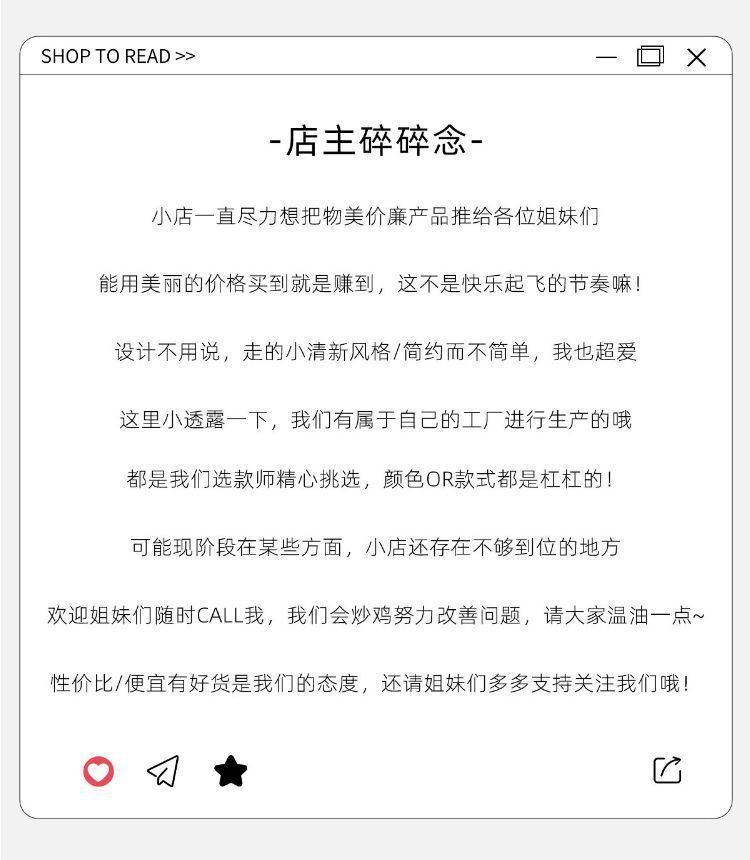 SHOP TO READ >>

-店主碎碎念-

小店一直尽力想把物美价廉产品推给各位姐妹们

能用美丽的价格买到就是赚到，这不是快乐起飞的节奏嘛！

设计不用说，走的小清新风格/简约而不简单，我也超爱

这里小透露一下，我们有属于自己的工厂进行生产的哦

都是我们选款师精心挑选，颜色OR款式都是杠杠的！

可能现阶段在某些方面，小店还存在不够到位的地方

欢迎姐妹们随时CALL我，我们会炒鸡努力改善问题，请大家温油一点~

性价比/便宜有好货是我们的态度，还请姐妹们多多支持关注我们哦！